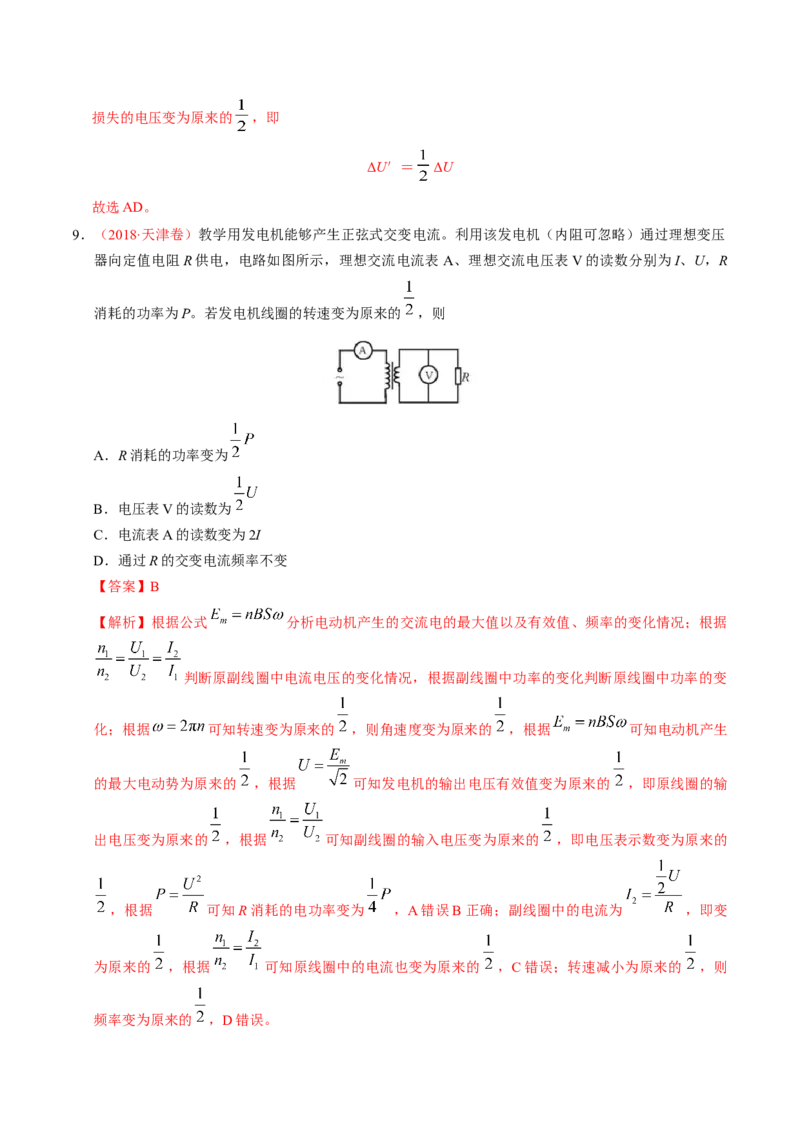 损失的电压变为原来的$\frac{1}{2}$，即

$\Delta U' = \frac{1}{2}\Delta U$

故选AD。

9．（2018·天津卷）教学用发电机能够产生正弦式交变电流。利用该发电机（内阻可忽略）通过理想变压器向定值电阻R供电，电路如图所示，理想交流电流表A、理想交流电压表V的读数分别为I、U，R消耗的功率为P。若发电机线圈的转速变为原来的$\frac{1}{2}$，则

A V R

A．R消耗的功率变为$\frac{1}{2}P$

B．电压表V的读数为$\frac{1}{2}U$

C．电流表A的读数变为2I

D．通过R的交变电流频率不变

【答案】B

【解析】根据公式$E_m = nBS\omega$分析电动机产生的交流电的最大值以及有效值、频率的变化情况；根据$\frac{n_1}{n_2} = \frac{U_1}{U_2} = \frac{I_2}{I_1}$判断原副线圈中电流电压的变化情况，根据副线圈中功率的变化判断原线圈中功率的变化；根据$\omega = 2\pi n$可知转速变为原来的$\frac{1}{2}$，则角速度变为原来的$\frac{1}{2}$，根据$E_m = nBS\omega$可知电动机产生的最大电动势为原来的$\frac{1}{2}$，根据$U = \frac{E_m}{\sqrt{2}}$可知发电机的输出电压有效值变为原来的$\frac{1}{2}$，即原线圈的输出电压变为原来的$\frac{1}{2}$，根据$\frac{n_1}{n_2} = \frac{U_1}{U_2}$可知副线圈的输入电压变为原来的$\frac{1}{2}$，即电压表示数变为原来的$\frac{1}{2}$，根据$P = \frac{U^2}{R}$可知R消耗的电功率变为$\frac{1}{4}P$，A错误B正确；副线圈中的电流为$I_2 = \frac{\frac{1}{2}U}{R}$，即变为原来的$\frac{1}{2}$，根据$\frac{n_1}{n_2} = \frac{I_2}{I_1}$可知原线圈中的电流也变为原来的$\frac{1}{2}$，C错误；转速减小为原来的$\frac{1}{2}$，则频率变为原来的$\frac{1}{2}$，D错误。